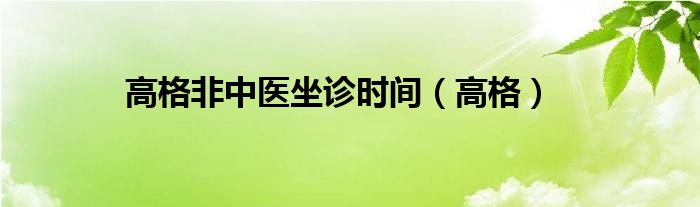 高格非中医坐诊时间（高格）